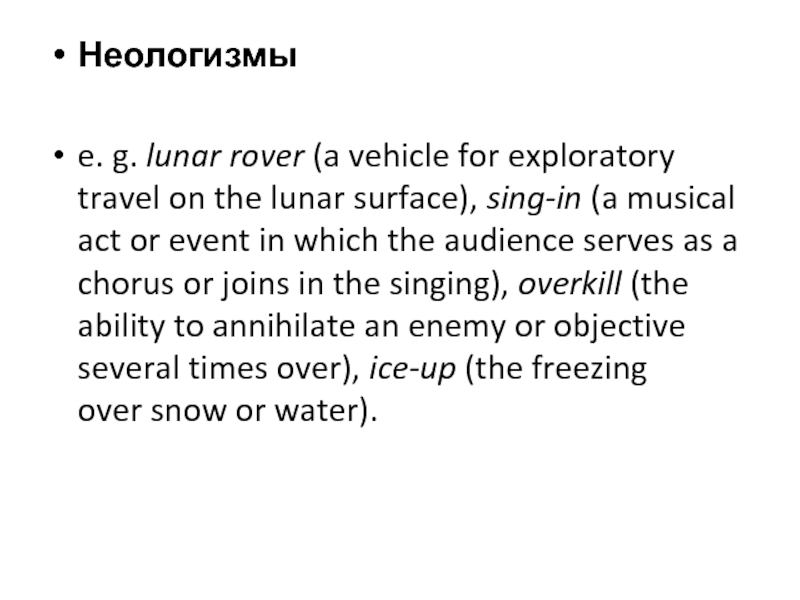 • Неологизмы

• e. g. lunar rover (a vehicle for exploratory travel on the lunar surface), sing-in (a musical act or event in which the audience serves as a chorus or joins in the singing), overkill (the ability to annihilate an enemy or objective several times over), ice-up (the freezing over snow or water).